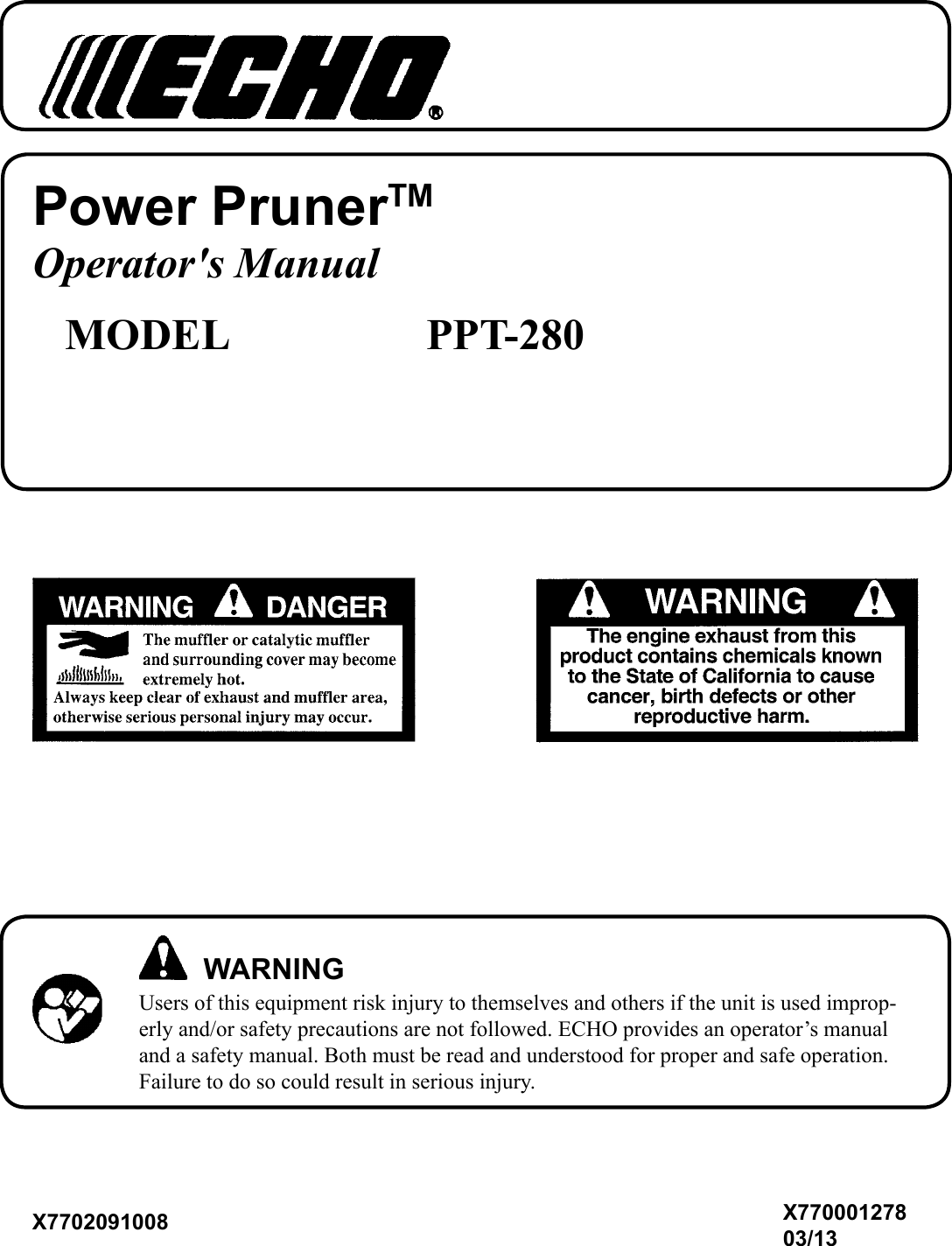 ECHO®

Power Pruner™
Operator's Manual

MODEL PPT-280

WARNING DANGER
The muffler or catalytic muffler and surrounding cover may become extremely hot.
Always keep clear of exhaust and muffler area, otherwise serious personal injury may occur.

WARNING
The engine exhaust from this product contains chemicals known to the State of California to cause cancer, birth defects or other reproductive harm.

WARNING
Users of this equipment risk injury to themselves and others if the unit is used improperly and/or safety precautions are not followed. ECHO provides an operator's manual and a safety manual. Both must be read and understood for proper and safe operation. Failure to do so could result in serious injury.

X7702091008

X770001278
03/13